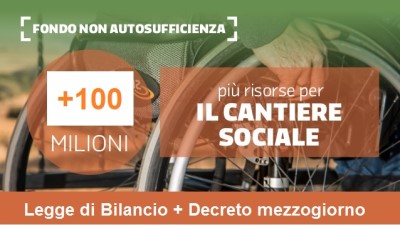 FONDO NON AUTOSUFFICIENZA

+100
MILIONI

più risorse per
IL CANTIERE SOCIALE

Legge di Bilancio + Decreto mezzogiorno